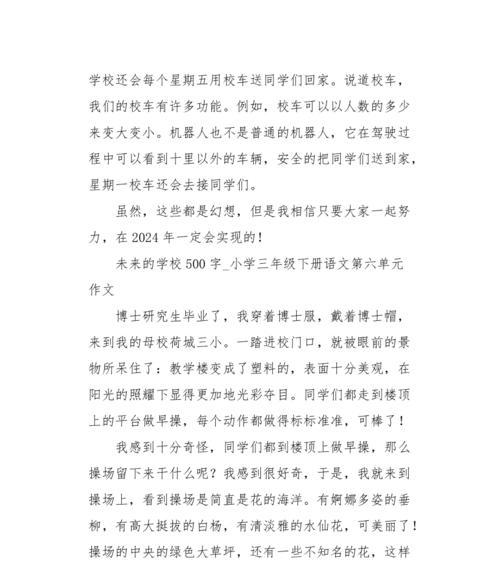 学校还会每个星期五用校车送同学们回家。说道校车，我们的校车有许多功能。例如，校车可以以人数的多少来变大变小。机器人也不是普通的机器人，它在驾驶过程中可以看到十里以外的车辆，安全的把同学们送到家，星期一校车还会去接同学们。

虽然，这些都是幻想，但是我相信只要大家一起努力，在 2024 年一定会实现的！

未来的学校 500 字_小学三年级下册语文第六单元作文

博士研究生毕业了，我穿着博士服，戴着博士帽，来到我的母校荷城三小。一踏进校门口，就被眼前的景物所呆住了：教学楼变成了塑料的，表面十分美观，在阳光的照耀下显得更加地光彩夺目。同学们都走到楼顶上的平台做早操，每个动作都做得标标准准，可棒了！

我感到十分奇怪，同学们都到楼顶上做早操，那么操场留下来干什么呢？我感到很好奇，于是，我就来到操场上，看到操场是简直是花的海洋。有婀娜多姿的垂柳，有高大挺拔的白杨，有清淡雅的水仙花，可美丽了！操场的中央的绿色大草坪，还有一些不知名的花，这样